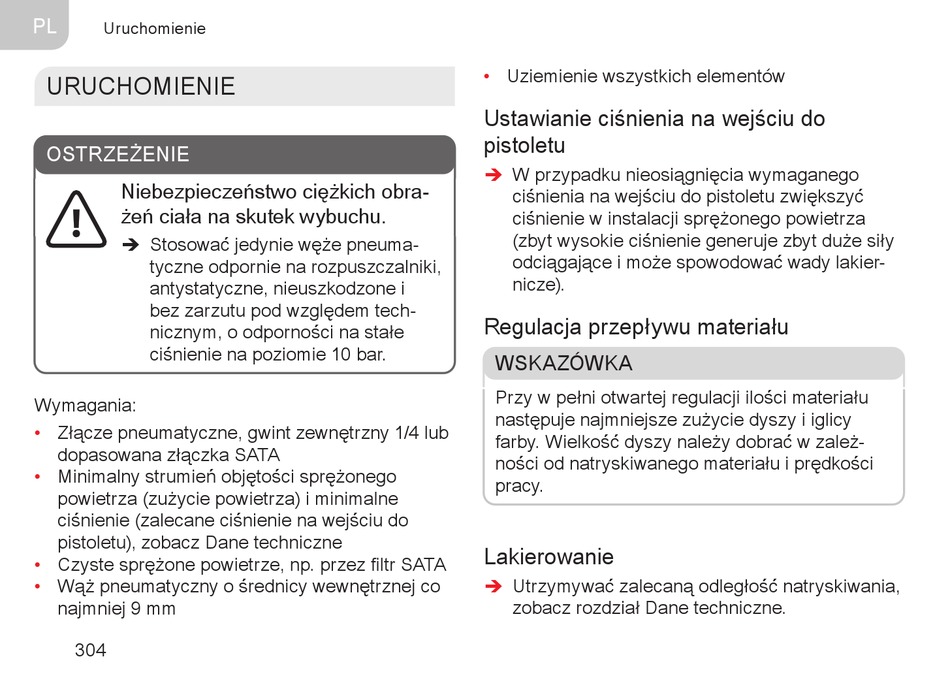 PL Uruchomienie

URUCHOMIENIE

OSTRZEŻENIE

Niebezpieczeństwo ciężkich obrażeń ciała na skutek wybuchu.

➔ Stosować jedynie węże pneumatyczne odpornie na rozpuszczalniki, antystatyczne, nieuszkodzone i bez zarzutu pod względem technicznym, o odporności na stałe ciśnienie na poziomie 10 bar.

Wymagania:

• Złącze pneumatyczne, gwint zewnętrzny 1/4 lub dopasowana złączka SATA
• Minimalny strumień objętości sprężonego powietrza (zużycie powietrza) i minimalne ciśnienie (zalecane ciśnienie na wejściu do pistoletu), zobacz Dane techniczne
• Czyste sprężone powietrze, np. przez filtr SATA
• Wąż pneumatyczny o średnicy wewnętrznej co najmniej 9 mm

304

• Uziemienie wszystkich elementów

Ustawianie ciśnienia na wejściu do pistoletu

➔ W przypadku nieosiągnięcia wymaganego ciśnienia na wejściu do pistoletu zwiększyć ciśnienie w instalacji sprężonego powietrza (zbyt wysokie ciśnienie generuje zbyt duże siły odciągające i może spowodować wady lakiernicze).

Regulacja przepływu materiału

WSKAZÓWKA

Przy w pełni otwartej regulacji ilości materiału następuje najmniejsze zużycie dyszy i iglicy farby. Wielkość dyszy należy dobrać w zależności od natryskiwanego materiału i prędkości pracy.

Lakierowanie

➔ Utrzymywać zalecaną odległość natryskiwania, zobacz rozdział Dane techniczne.